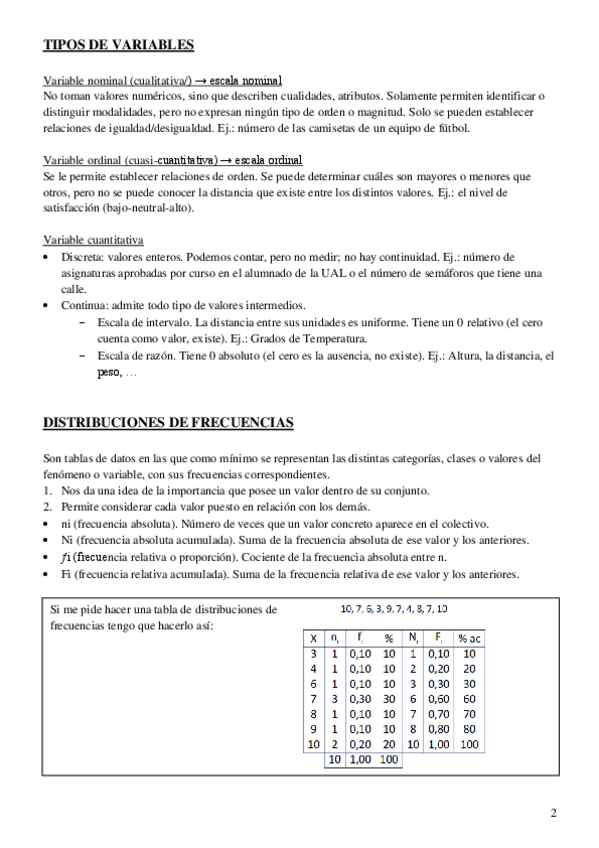 TIPOS DE VARIABLES

Variable nominal (cualitativa/) → escala nominal
No toman valores numéricos, sino que describen cualidades, atributos. Solamente permiten identificar o distinguir modalidades, pero no expresan ningún tipo de orden o magnitud. Solo se pueden establecer relaciones de igualdad/desigualdad. Ej.: número de las camisetas de un equipo de fútbol.

Variable ordinal (cuasi-cuantitativa) → escala ordinal
Se le permite establecer relaciones de orden. Se puede determinar cuáles son mayores o menores que otros, pero no se puede conocer la distancia que existe entre los distintos valores. Ej.: el nivel de satisfacción (bajo-neutral-alto).

Variable cuantitativa
• Discreta: valores enteros. Podemos contar, pero no medir; no hay continuidad. Ej.: número de asignaturas aprobadas por curso en el alumnado de la UAL o el número de semáforos que tiene una calle.
• Continua: admite todo tipo de valores intermedios.
– Escala de intervalo. La distancia entre sus unidades es uniforme. Tiene un 0 relativo (el cero cuenta como valor, existe). Ej.: Grados de Temperatura.
– Escala de razón. Tiene 0 absoluto (el cero es la ausencia, no existe). Ej.: Altura, la distancia, el peso, …

DISTRIBUCIONES DE FRECUENCIAS

Son tablas de datos en las que como mínimo se representan las distintas categorías, clases o valores del fenómeno o variable, con sus frecuencias correspondientes.
1. Nos da una idea de la importancia que posee un valor dentro de su conjunto.
2. Permite considerar cada valor puesto en relación con los demás.
• ni (frecuencia absoluta). Número de veces que un valor concreto aparece en el colectivo.
• Ni (frecuencia absoluta acumulada). Suma de la frecuencia absoluta de ese valor y los anteriores.
• $fi$ (frecuencia relativa o proporción). Cociente de la frecuencia absoluta entre n.
• Fi (frecuencia relativa acumulada). Suma de la frecuencia relativa de ese valor y los anteriores.

Si me pide hacer una tabla de distribuciones de frecuencias tengo que hacerlo así:

10, 7, 6, 3, 9, 7, 4, 8, 7, 10

| X | $n_i$ | $f_i$ | % | $N_i$ | $F_i$ | % ac |
|---|---|---|---|---|---|---|
| 3 | 1 | 0,10 | 10 | 1 | 0,10 | 10 |
| 4 | 1 | 0,10 | 10 | 2 | 0,20 | 20 |
| 6 | 1 | 0,10 | 10 | 3 | 0,30 | 30 |
| 7 | 3 | 0,30 | 30 | 6 | 0,60 | 60 |
| 8 | 1 | 0,10 | 10 | 7 | 0,70 | 70 |
| 9 | 1 | 0,10 | 10 | 8 | 0,80 | 80 |
| 10 | 2 | 0,20 | 20 | 10 | 1,00 | 100 |
| | 10 | 1,00 | 100 | | | |

2